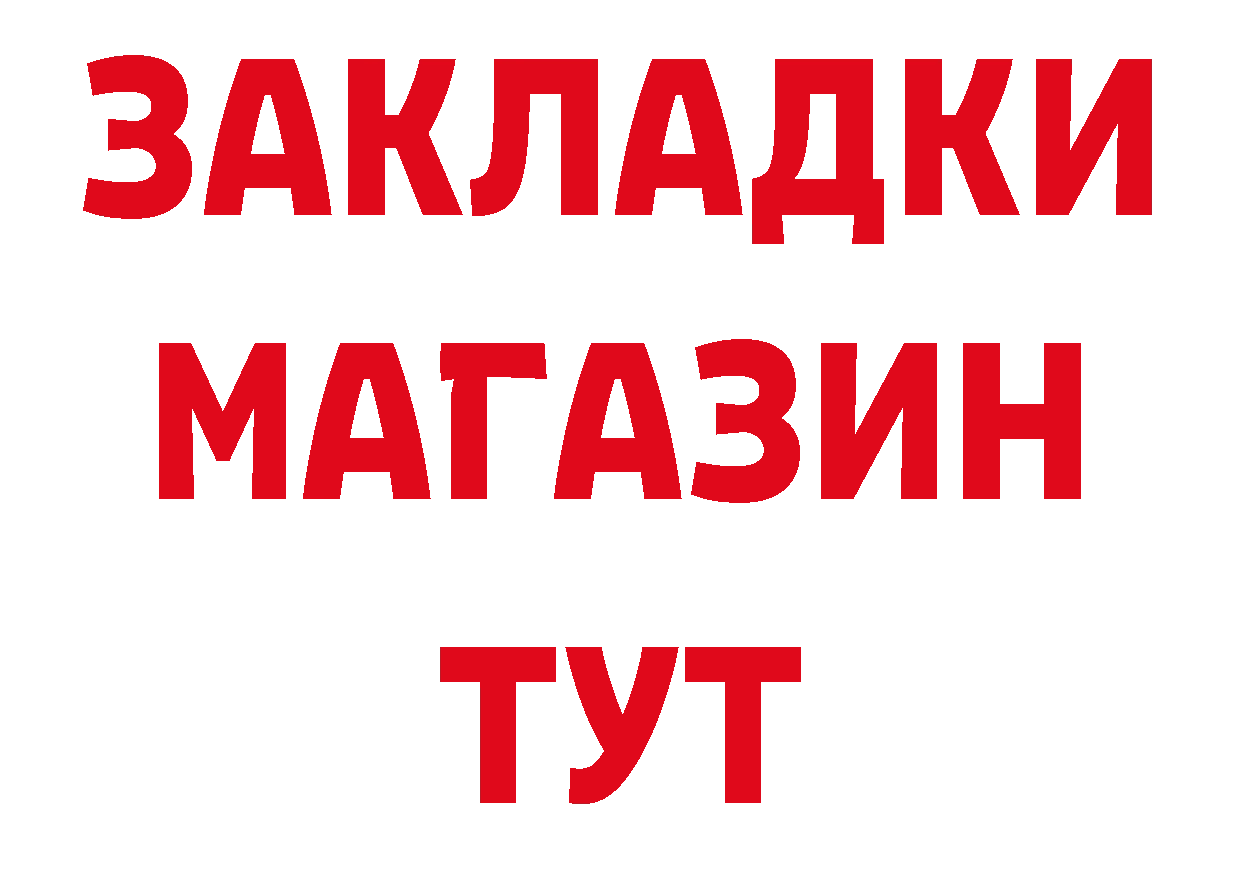 ЗАКЛАДКИ
МАГАЗИН
ТУТ